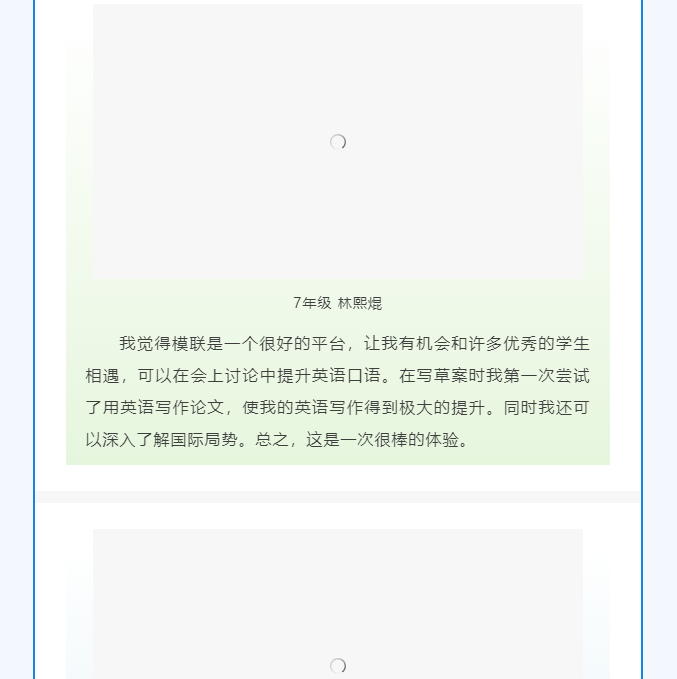 7年级 林熙焜

我觉得模联是一个很好的平台，让我有机会和许多优秀的学生相遇，可以在会上讨论中提升英语口语。在写草案时我第一次尝试了用英语写作论文，使我的英语写作得到极大的提升。同时我还可以深入了解国际局势。总之，这是一次很棒的体验。